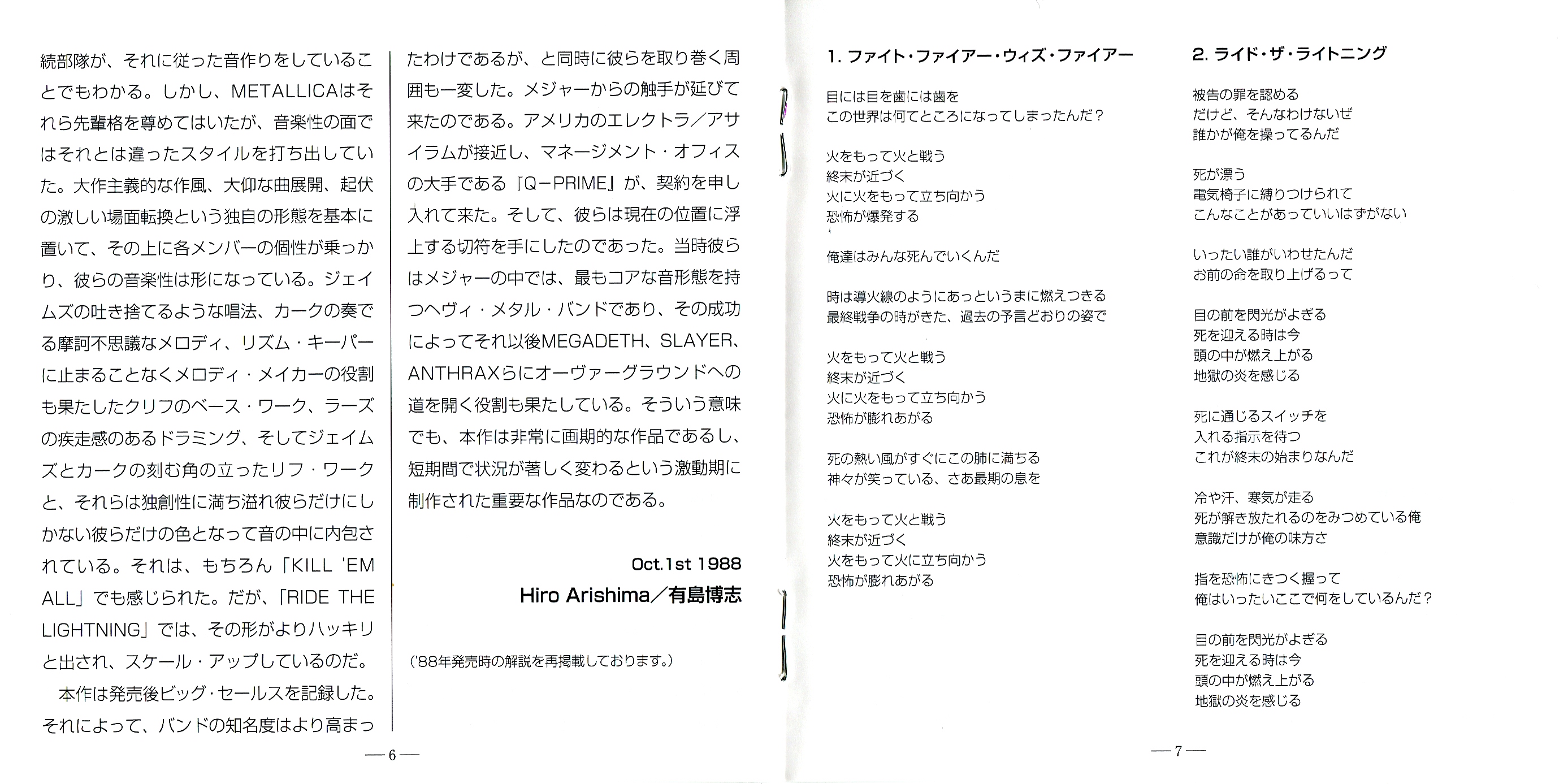 続部隊が、それに従った音作りをしていることでもわかる。しかし、METALLICAはそれら先輩格を尊めてはいたが、音楽性の面ではそれとは違ったスタイルを打ち出していた。大作主義的な作風、大仰な曲展開、起伏の激しい場面転換という独自の形態を基本に置いて、その上に各メンバーの個性が乗っかり、彼らの音楽性は形になっている。ジェイムズの吐き捨てるような唱法、カークの奏でる摩訶不思議なメロディ、リズム・キーパーに止まることなくメロディ・メイカーの役割も果たしたクリフのベース・ワーク、ラーズの疾走感のあるドラミング、そしてジェイムズとカークの刻む角の立ったリフ・ワークと、それらは独創性に満ち溢れ彼らだけにしかない彼らだけの色となって音の中に内包されている。それは、もちろん「KILL 'EM ALL」でも感じられた。だが、「RIDE THE LIGHTNING」では、その形がよりハッキリと出され、スケール・アップしているのだ。

本作は発売後ビッグ・セールスを記録した。それによって、バンドの知名度はより高まったわけであるが、と同時に彼らを取り巻く周囲も一変した。メジャーからの触手が延びて来たのである。アメリカのエレクトラ／アサイラムが接近し、マネージメント・オフィスの大手である『Q－PRIME』が、契約を申し入れて来た。そして、彼らは現在の位置に浮上する切符を手にしたのであった。当時彼らはメジャーの中では、最もコアな音形態を持つヘヴィ・メタル・バンドであり、その成功によってそれ以後MEGADETH、SLAYER、ANTHRAXらにオーヴァーグラウンドへの道を開く役割も果たしている。そういう意味でも、本作は非常に画期的な作品であるし、短期間で状況が著しく変わるという激動期に制作された重要な作品なのである。

Oct.1st 1988
Hiro Arishima／有島博志

（'88年発売時の解説を再掲載しております。）

— 6 —

1. ファイト・ファイアー・ウィズ・ファイアー

目には目を歯には歯を
この世界は何てところになってしまったんだ？

火をもって火と戦う
終末が近づく
火に火をもって立ち向かう
恐怖が爆発する

俺達はみんな死んでいくんだ

時は導火線のようにあっというまに燃えつきる
最終戦争の時がきた、過去の予言どおりの姿で

火をもって火と戦う
終末が近づく
火に火をもって立ち向かう
恐怖が膨れあがる

死の熱い風がすぐにこの肺に満ちる
神々が笑っている、さあ最期の息を

火をもって火と戦う
終末が近づく
火をもって火に立ち向かう
恐怖が膨れあがる

2. ライド・ザ・ライトニング

被告の罪を認める
だけど、そんなわけないぜ
誰かが俺を操ってるんだ

死が漂う
電気椅子に縛りつけられて
こんなことがあっていいはずがない

いったい誰がいわせたんだ
お前の命を取り上げるって

目の前を閃光がよぎる
死を迎える時は今
頭の中が燃え上がる
地獄の炎を感じる

死に通じるスイッチを
入れる指示を待つ
これが終末の始まりなんだ

冷や汗、寒気が走る
死が解き放たれるのをみつめている俺
意識だけが俺の味方さ

指を恐怖にきつく握って
俺はいったいここで何をしているんだ？

目の前を閃光がよぎる
死を迎える時は今
頭の中が燃え上がる
地獄の炎を感じる

— 7 —